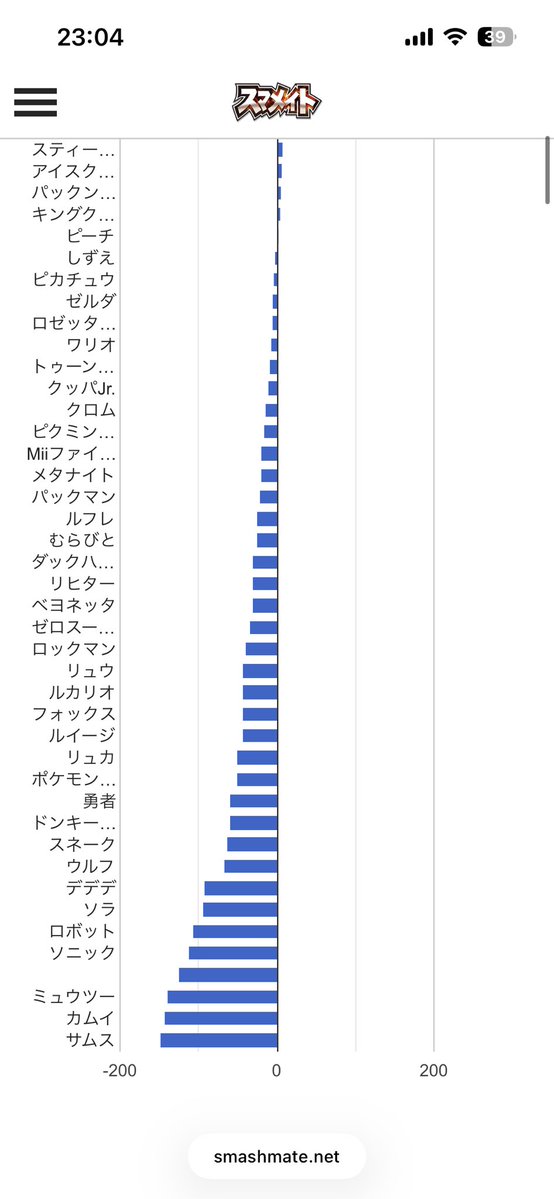 23:04

39

スマメイト

スティー…
アイスク…
パックン…
キングク…
ピーチ
しずえ
ピカチュウ
ゼルダ
ロゼッタ…
ワリオ
トゥーン…
クッパJr.
クロム
ピクミン…
Miiファイ…
メタナイト
パックマン
ルフレ
むらびと
ダックハ…
リヒター
ベヨネッタ
ゼロスー…
ロックマン
リュウ
ルカリオ
フォックス
ルイージ
リュカ
ポケモン…
勇者
ドンキー…
スネーク
ウルフ
デデデ
ソラ
ロボット
ソニック
ミュウツー
カムイ
サムス

-200
0
200

smashmate.net